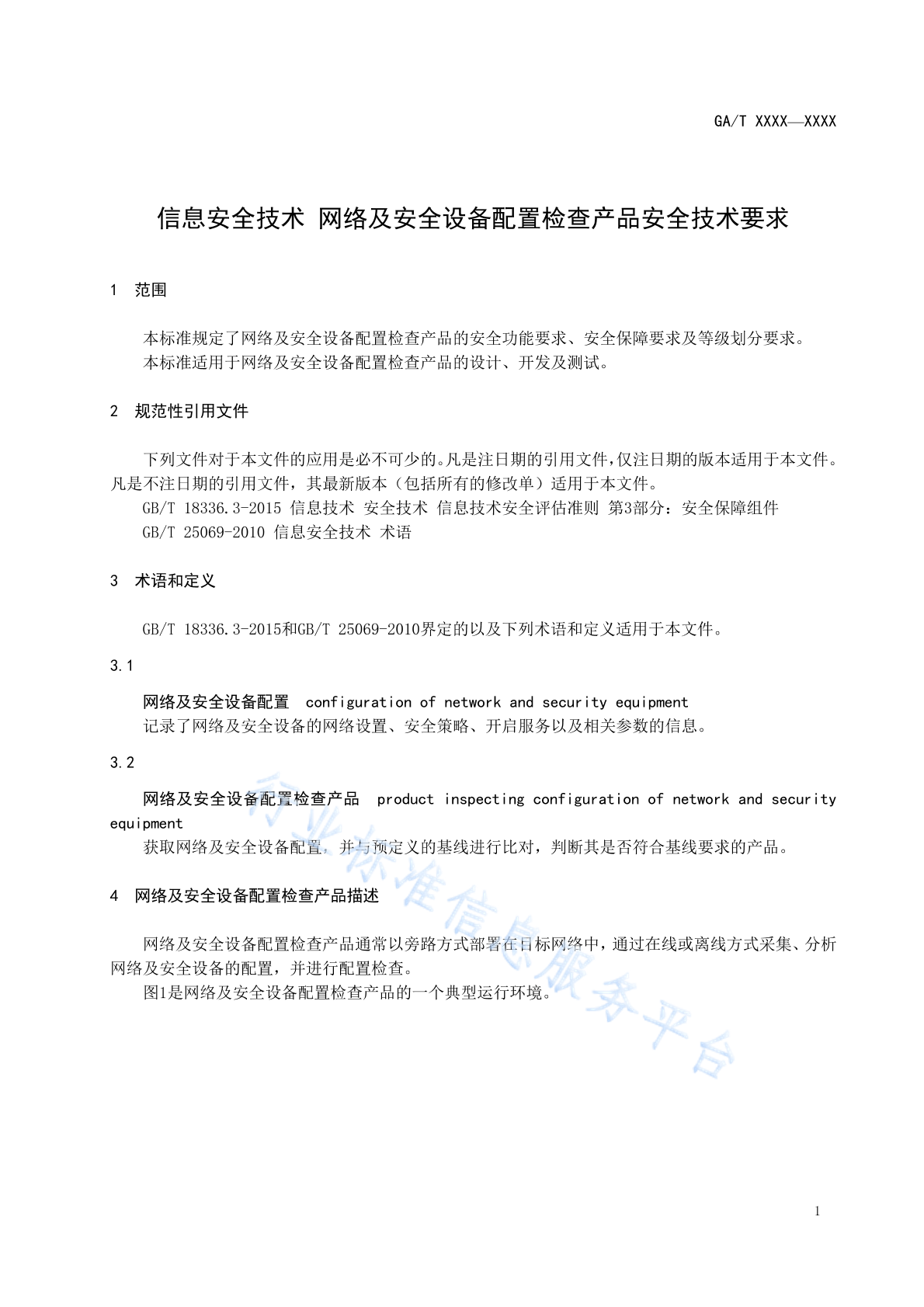 GA/T XXXX—XXXX

信息安全技术 网络及安全设备配置检查产品安全技术要求

1 范围

本标准规定了网络及安全设备配置检查产品的安全功能要求、安全保障要求及等级划分要求。
本标准适用于网络及安全设备配置检查产品的设计、开发及测试。

2 规范性引用文件

下列文件对于本文件的应用是必不可少的。凡是注日期的引用文件，仅注日期的版本适用于本文件。凡是不注日期的引用文件，其最新版本（包括所有的修改单）适用于本文件。
GB/T 18336.3-2015 信息技术 安全技术 信息技术安全评估准则 第3部分：安全保障组件
GB/T 25069-2010 信息安全技术 术语

3 术语和定义

GB/T 18336.3-2015和GB/T 25069-2010界定的以及下列术语和定义适用于本文件。

3.1

网络及安全设备配置 configuration of network and security equipment
记录了网络及安全设备的网络设置、安全策略、开启服务以及相关参数的信息。

3.2

网络及安全设备配置检查产品 product inspecting configuration of network and security equipment
获取网络及安全设备配置，并与预定义的基线进行比对，判断其是否符合基线要求的产品。

4 网络及安全设备配置检查产品描述

网络及安全设备配置检查产品通常以旁路方式部署在目标网络中，通过在线或离线方式采集、分析网络及安全设备的配置，并进行配置检查。
图1是网络及安全设备配置检查产品的一个典型运行环境。

行业标准信息服务平台

1